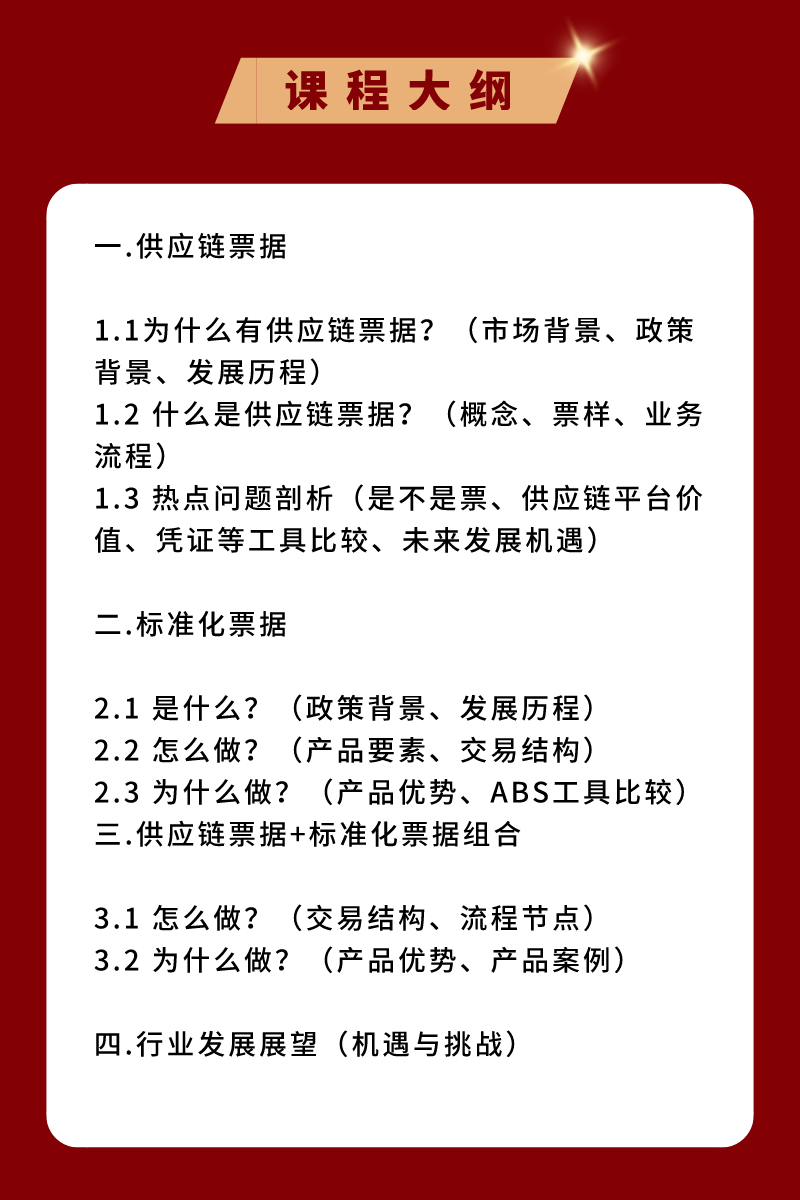 课程大纲

一.供应链票据

1.1为什么有供应链票据？（市场背景、政策背景、发展历程）
1.2 什么是供应链票据？（概念、票样、业务流程）
1.3 热点问题剖析（是不是票、供应链平台价值、凭证等工具比较、未来发展机遇）

二.标准化票据

2.1 是什么？（政策背景、发展历程）
2.2 怎么做？（产品要素、交易结构）
2.3 为什么做？（产品优势、ABS工具比较）
三.供应链票据+标准化票据组合

3.1 怎么做？（交易结构、流程节点）
3.2 为什么做？（产品优势、产品案例）

四.行业发展展望（机遇与挑战）